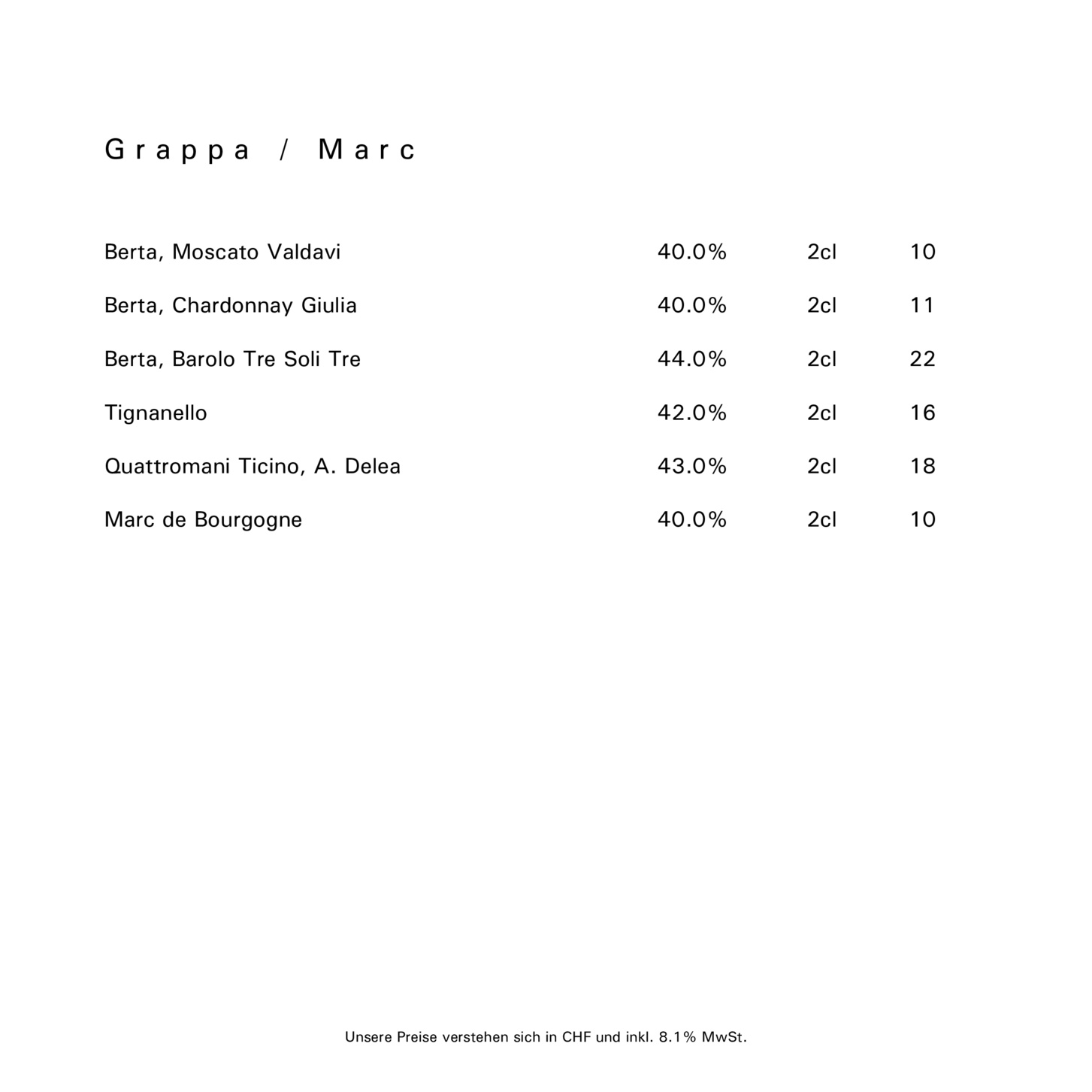 Grappa / Marc

| | | | |
|---|---|---|---|
| Berta, Moscato Valdavi | 40.0% | 2cl | 10 |
| Berta, Chardonnay Giulia | 40.0% | 2cl | 11 |
| Berta, Barolo Tre Soli Tre | 44.0% | 2cl | 22 |
| Tignanello | 42.0% | 2cl | 16 |
| Quattromani Ticino, A. Delea | 43.0% | 2cl | 18 |
| Marc de Bourgogne | 40.0% | 2cl | 10 |

Unsere Preise verstehen sich in CHF und inkl. 8.1% MwSt.